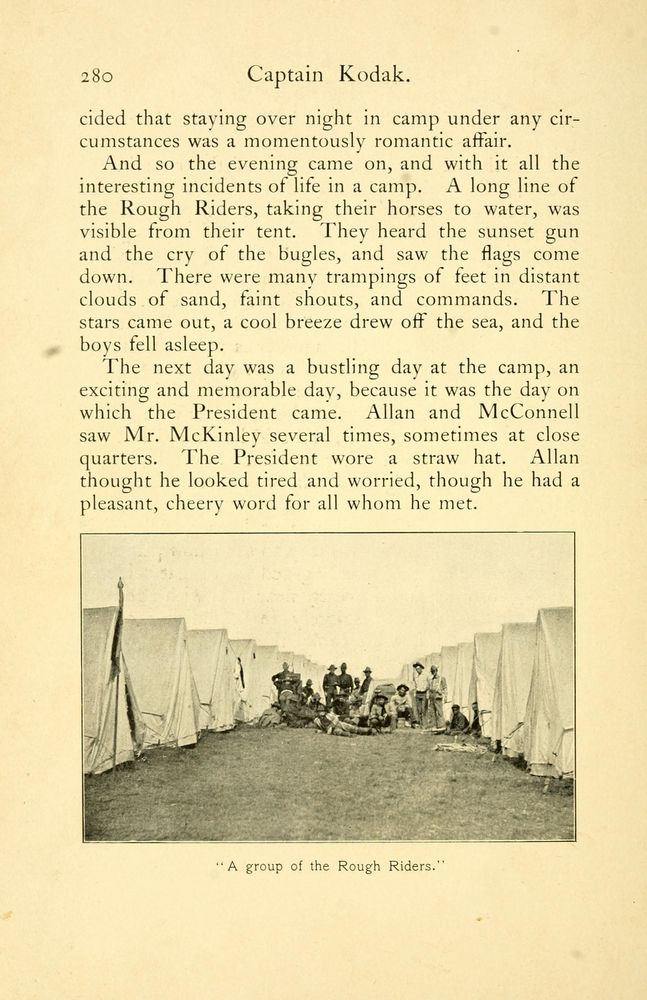 280 Captain Kodak.

cided that staying over night in camp under any circumstances was a momentously romantic affair.

And so the evening came on, and with it all the interesting incidents of life in a camp. A long line of the Rough Riders, taking their horses to water, was visible from their tent. They heard the sunset gun and the cry of the bugles, and saw the flags come down. There were many trampings of feet in distant clouds of sand, faint shouts, and commands. The stars came out, a cool breeze drew off the sea, and the boys fell asleep.

The next day was a bustling day at the camp, an exciting and memorable day, because it was the day on which the President came. Allan and McConnell saw Mr. McKinley several times, sometimes at close quarters. The President wore a straw hat. Allan thought he looked tired and worried, though he had a pleasant, cheery word for all whom he met.

"A group of the Rough Riders."